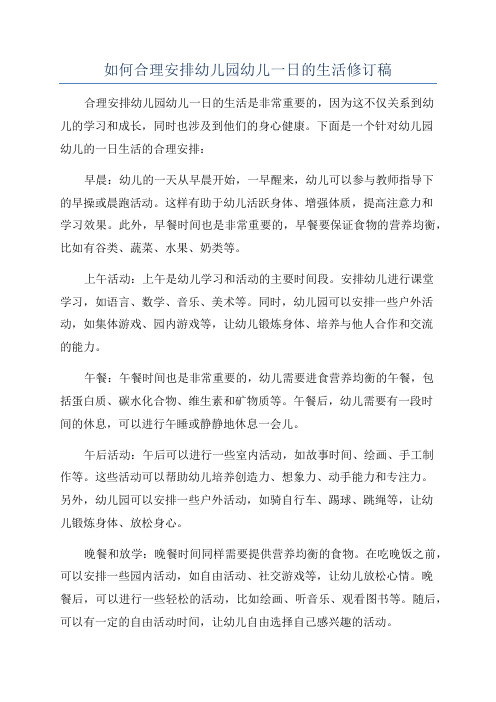 如何合理安排幼儿园幼儿一日的生活修订稿

合理安排幼儿园幼儿一日的生活是非常重要的，因为这不仅关系到幼儿的学习和成长，同时也涉及到他们的身心健康。下面是一个针对幼儿园幼儿的一日生活的合理安排：

早晨：幼儿的一天从早晨开始，一早醒来，幼儿可以参与教师指导下的早操或晨跑活动。这样有助于幼儿活跃身体、增强体质，提高注意力和学习效果。此外，早餐时间也是非常重要的，早餐要保证食物的营养均衡，比如有谷类、蔬菜、水果、奶类等。

上午活动：上午是幼儿学习和活动的主要时间段。安排幼儿进行课堂学习，如语言、数学、音乐、美术等。同时，幼儿园可以安排一些户外活动，如集体游戏、园内游戏等，让幼儿锻炼身体、培养与他人合作和交流的能力。

午餐：午餐时间也是非常重要的，幼儿需要进食营养均衡的午餐，包括蛋白质、碳水化合物、维生素和矿物质等。午餐后，幼儿需要有一段时间的休息，可以进行午睡或静静地休息一会儿。

午后活动：午后可以进行一些室内活动，如故事时间、绘画、手工制作等。这些活动可以帮助幼儿培养创造力、想象力、动手能力和专注力。另外，幼儿园可以安排一些户外活动，如骑自行车、踢球、跳绳等，让幼儿锻炼身体、放松身心。

晚餐和放学：晚餐时间同样需要提供营养均衡的食物。在吃晚饭之前，可以安排一些园内活动，如自由活动、社交游戏等，让幼儿放松心情。晚餐后，可以进行一些轻松的活动，比如绘画、听音乐、观看图书等。随后，可以有一定的自由活动时间，让幼儿自由选择自己感兴趣的活动。